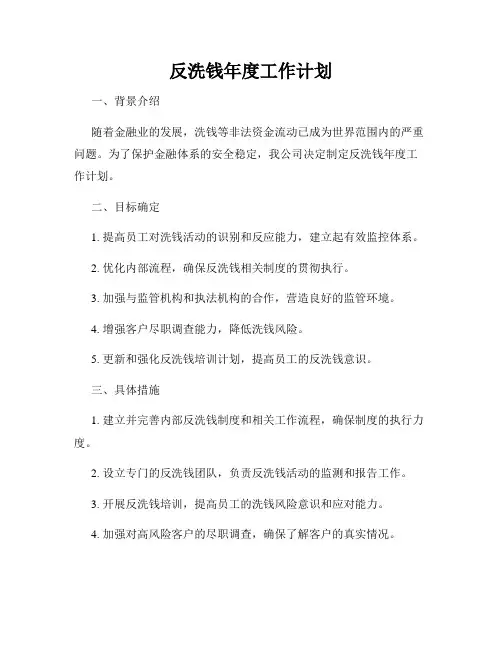 反洗钱年度工作计划

一、背景介绍

随着金融业的发展，洗钱等非法资金流动已成为世界范围内的严重问题。为了保护金融体系的安全稳定，我公司决定制定反洗钱年度工作计划。

二、目标确定

1. 提高员工对洗钱活动的识别和反应能力，建立起有效监控体系。

2. 优化内部流程，确保反洗钱相关制度的贯彻执行。

3. 加强与监管机构和执法机构的合作，营造良好的监管环境。

4. 增强客户尽职调查能力，降低洗钱风险。

5. 更新和强化反洗钱培训计划，提高员工的反洗钱意识。

三、具体措施

1. 建立并完善内部反洗钱制度和相关工作流程，确保制度的执行力度。

2. 设立专门的反洗钱团队，负责反洗钱活动的监测和报告工作。

3. 开展反洗钱培训，提高员工的洗钱风险意识和应对能力。

4. 加强对高风险客户的尽职调查，确保了解客户的真实情况。